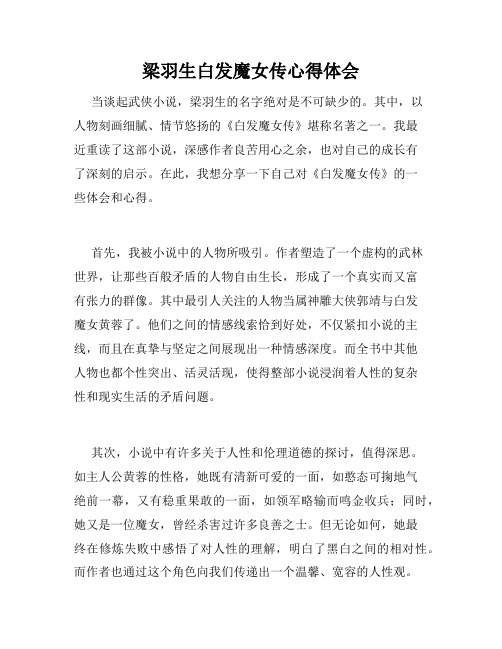 梁羽生白发魔女传心得体会

当谈起武侠小说，梁羽生的名字绝对是不可缺少的。其中，以人物刻画细腻、情节悠扬的《白发魔女传》堪称名著之一。我最近重读了这部小说，深感作者良苦用心之余，也对自己的成长有了深刻的启示。在此，我想分享一下自己对《白发魔女传》的一些体会和心得。

首先，我被小说中的人物所吸引。作者塑造了一个虚构的武林世界，让那些百般矛盾的人物自由生长，形成了一个真实而又富有张力的群像。其中最引人关注的人物当属神雕大侠郭靖与白发魔女黄蓉了。他们之间的情感线索恰到好处，不仅紧扣小说的主线，而且在真挚与坚定之间展现出一种情感深度。而全书中其他人物也都个性突出、活灵活现，使得整部小说浸润着人性的复杂性和现实生活的矛盾问题。

其次，小说中有许多关于人性和伦理道德的探讨，值得深思。如主人公黄蓉的性格，她既有清新可爱的一面，如憨态可掬地气绝前一幕，又有稳重果敢的一面，如领军略输而鸣金收兵；同时，她又是一位魔女，曾经杀害过许多良善之士。但无论如何，她最终在修炼失败中感悟了对人性的理解，明白了黑白之间的相对性。而作者也通过这个角色向我们传递出一个温馨、宽容的人性观。